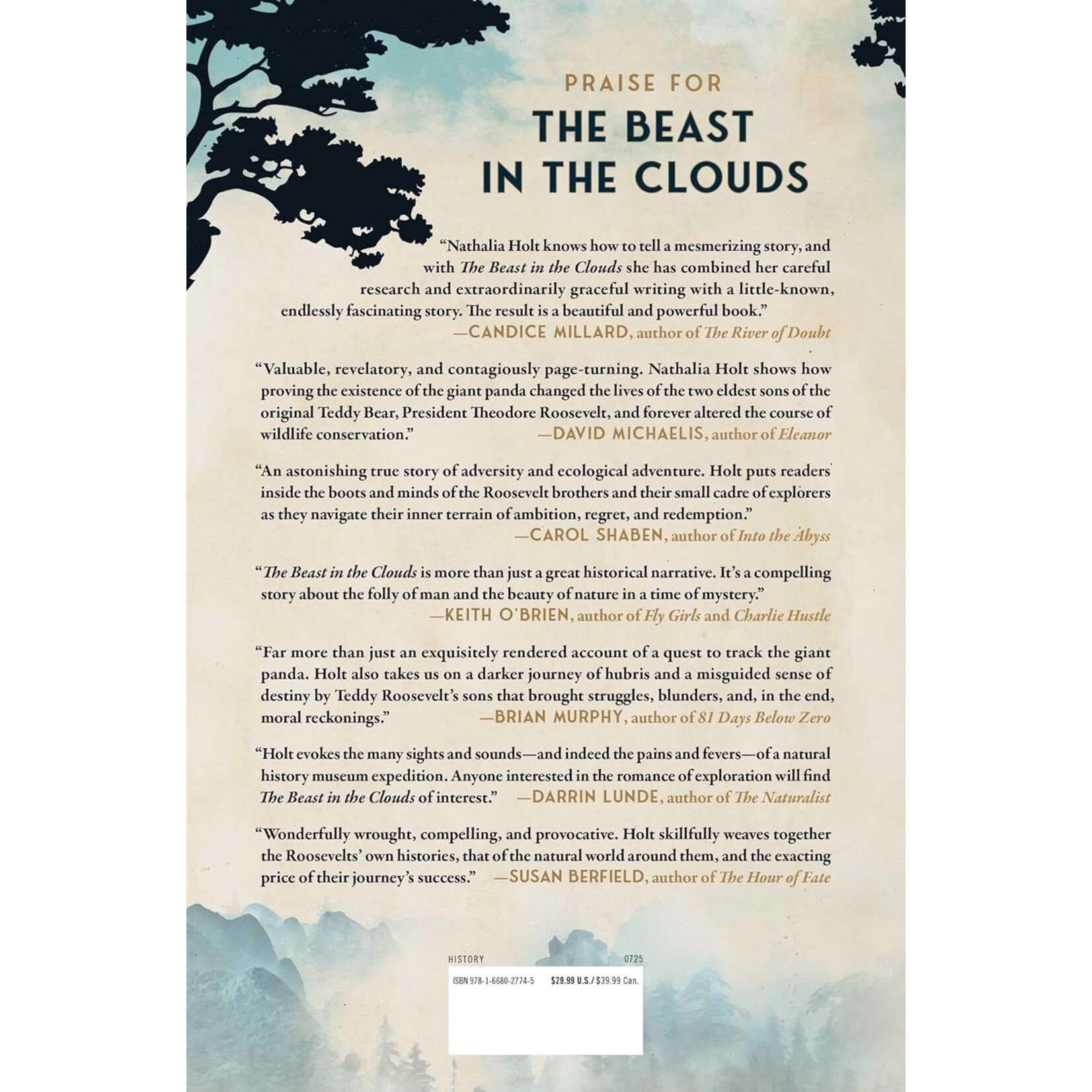 PRAISE FOR

THE BEAST IN THE CLOUDS

"Nathalia Holt knows how to tell a mesmerizing story, and with The Beast in the Clouds she has combined her careful research and extraordinarily graceful writing with a little-known, endlessly fascinating story. The result is a beautiful and powerful book."
—CANDICE MILLARD, author of The River of Doubt

"Valuable, revelatory, and contagiously page-turning. Nathalia Holt shows how proving the existence of the giant panda changed the lives of the two eldest sons of the original Teddy Bear, President Theodore Roosevelt, and forever altered the course of wildlife conservation." —DAVID MICHAELIS, author of Eleanor

"An astonishing true story of adversity and ecological adventure. Holt puts readers inside the boots and minds of the Roosevelt brothers and their small cadre of explorers as they navigate their inner terrain of ambition, regret, and redemption."
—CAROL SHABEN, author of Into the Abyss

"The Beast in the Clouds is more than just a great historical narrative. It's a compelling story about the folly of man and the beauty of nature in a time of mystery."
—KEITH O'BRIEN, author of Fly Girls and Charlie Hustle

"Far more than just an exquisitely rendered account of a quest to track the giant panda. Holt also takes us on a darker journey of hubris and a misguided sense of destiny by Teddy Roosevelt's sons that brought struggles, blunders, and, in the end, moral reckonings." —BRIAN MURPHY, author of 81 Days Below Zero

"Holt evokes the many sights and sounds—and indeed the pains and fevers—of a natural history museum expedition. Anyone interested in the romance of exploration will find The Beast in the Clouds of interest." —DARRIN LUNDE, author of The Naturalist

"Wonderfully wrought, compelling, and provocative. Holt skillfully weaves together the Roosevelts' own histories, that of the natural world around them, and the exacting price of their journey's success." —SUSAN BERFIELD, author of The Hour of Fate

HISTORY 0725

ISBN 978-1-6680-2774-5 $29.99 U.S./ $39.99 Can.